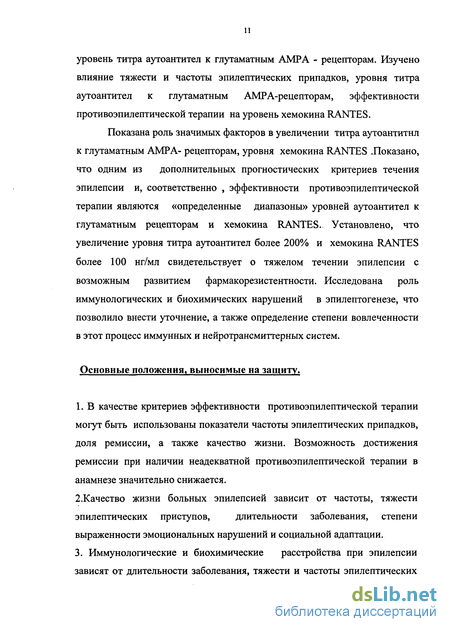 11

уровень титра аутоантител к глутаматным АМРА - рецепторам. Изучено влияние тяжести и частоты эпилептических припадков, уровня титра аутоантител к глутаматным АМРА-рецепторам, эффективности противоэпилептической терапии на уровень хемокина RANTES.

Показана роль значимых факторов в увеличении титра аутоантитнл к глутаматным АМРА- рецепторам, уровня хемокина RANTES .Показано, что одним из дополнительных прогностических критериев течения эпилепсии и, соответственно , эффективности противоэпилептической терапии являются «определенные диапазоны» уровней аутоантител к глутаматным рецепторам и хемокина RANTES. Установлено, что увеличение уровня титра аутоантител более 200% и хемокина RANTES более 100 нг/мл свидетельствует о тяжелом течении эпилепсии с возможным развитием фармакорезистентности. Исследована роль иммунологических и биохимических нарушений в эпилептогенезе, что позволило внести уточнение, а также определение степени вовлеченности в этот процесс иммунных и нейротрансмиттерных систем.

Основные положения, выносимые на защиту.

1. В качестве критериев эффективности противоэпилептической терапии могут быть использованы показатели частоты эпилептических припадков, доля ремиссии, а также качество жизни. Возможность достижения ремиссии при наличии неадекватной противоэпилептической терапии в анамнезе значительно снижается.

2.Качество жизни больных эпилепсией зависит от частоты, тяжести эпилептических приступов, длительности заболевания, степени выраженности эмоциональных нарушений и социальной адаптации.

3. Иммунологические и биохимические расстройства при эпилепсии зависят от длительности заболевания, тяжести и частоты эпилептических

dsLib.net
библиотека диссертаций